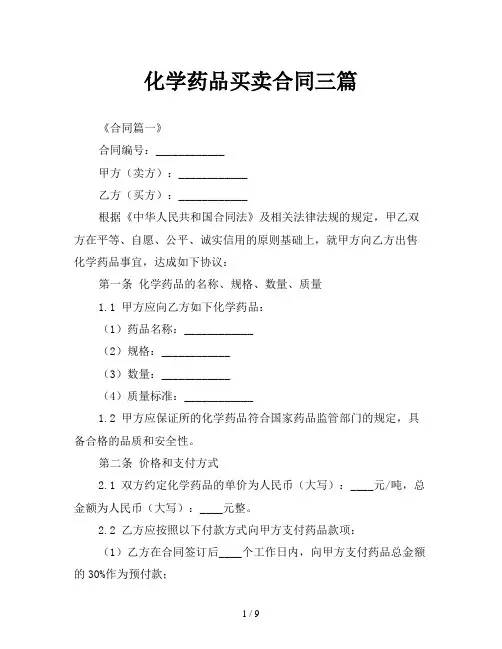 化学药品买卖合同三篇

《合同篇一》

合同编号：____________

甲方（卖方）：____________

乙方（买方）：____________

根据《中华人民共和国合同法》及相关法律法规的规定，甲乙双方在平等、自愿、公平、诚实信用的原则基础上，就甲方向乙方出售化学药品事宜，达成如下协议：

第一条 化学药品的名称、规格、数量、质量

1.1 甲方应向乙方如下化学药品：

（1）药品名称：____________

（2）规格：____________

（3）数量：____________

（4）质量标准：____________

1.2 甲方应保证所的化学药品符合国家药品监管部门的规定，具备合格的品质和安全性。

第二条 价格和支付方式

2.1 双方约定化学药品的单价为人民币（大写）：____元/吨，总金额为人民币（大写）：____元整。

2.2 乙方应按照以下付款方式向甲方支付药品款项：

（1）乙方在合同签订后____个工作日内，向甲方支付药品总金额的 30%作为预付款；

1 / 9